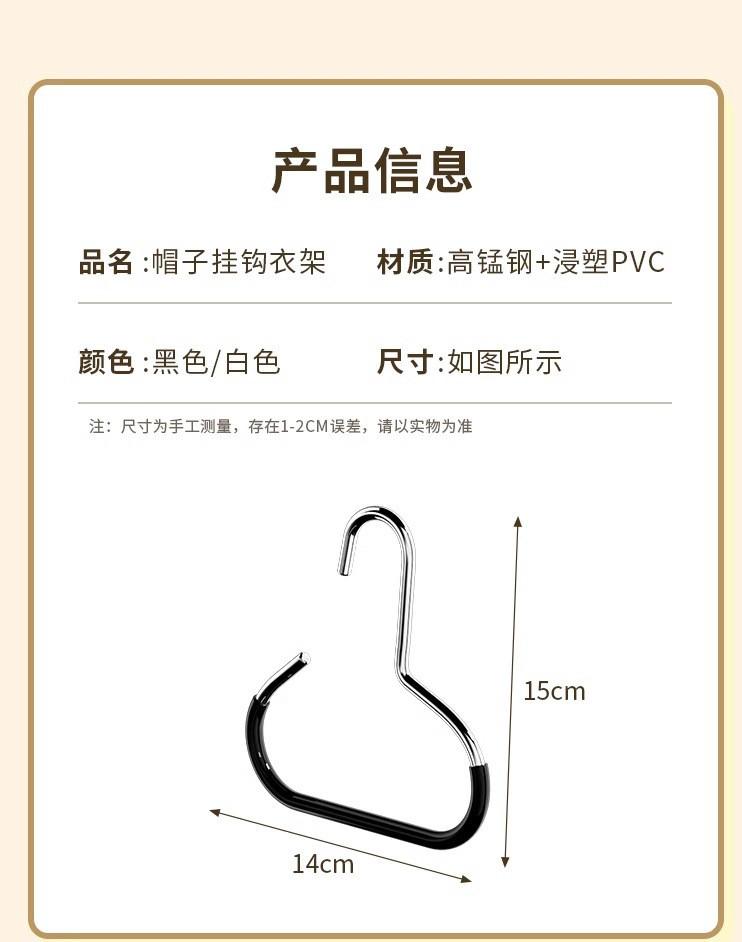 产品信息

品名:帽子挂钩衣架 材质:高锰钢+浸塑PVC

颜色:黑色/白色 尺寸:如图所示

注:尺寸为手工测量,存在1-2CM误差,请以实物为准

15cm

14cm